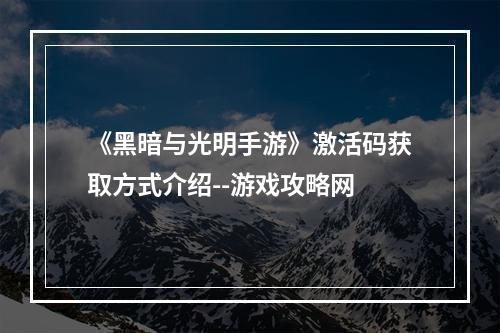 《黑暗与光明手游》激活码获取方式介绍--游戏攻略网